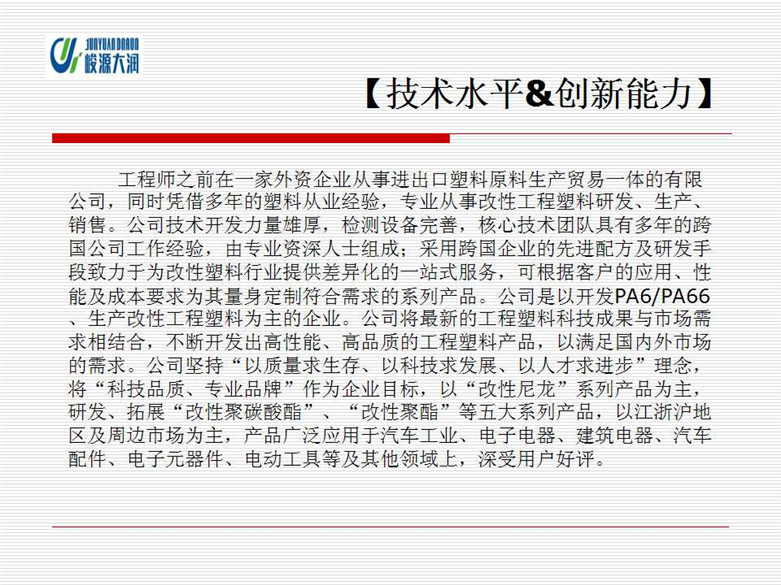 JUNYUAN DARUN
峻源大润

【技术水平&创新能力】

工程师之前在一家外资企业从事进出口塑料原料生产贸易一体的有限公司，同时凭借多年的塑料从业经验，专业从事改性工程塑料研发、生产、销售。公司技术开发力量雄厚，检测设备完善，核心技术团队具有多年的跨国公司工作经验，由专业资深人士组成；采用跨国企业的先进配方及研发手段致力于为改性塑料行业提供差异化的一站式服务，可根据客户的应用、性能及成本要求为其量身定制符合需求的系列产品。公司是以开发PA6/PA66、生产改性工程塑料为主的企业。公司将最新的工程塑料科技成果与市场需求相结合，不断开发出高性能、高品质的工程塑料产品，以满足国内外市场的需求。公司坚持“以质量求生存、以科技求发展、以人才求进步”理念，将“科技品质、专业品牌”作为企业目标，以“改性尼龙”系列产品为主，研发、拓展“改性聚碳酸酯”、“改性聚酯”等五大系列产品，以江浙沪地区及周边市场为主，产品广泛应用于汽车工业、电子电器、建筑电器、汽车配件、电子元器件、电动工具等及其他领域上，深受用户好评。